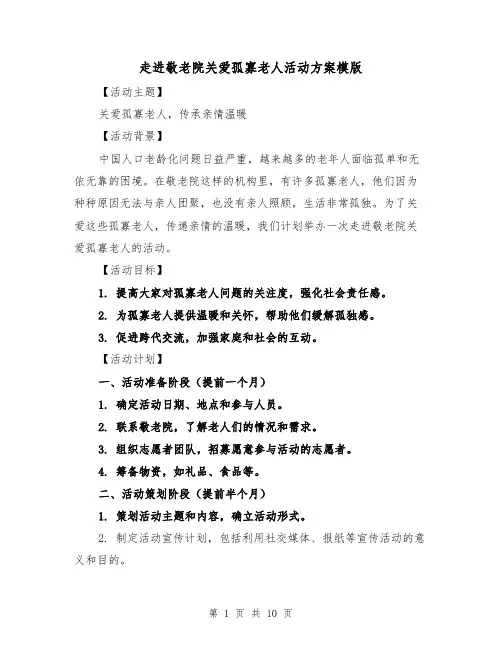 走进敬老院关爱孤寡老人活动方案模版

【活动主题】

关爱孤寡老人，传承亲情温暖

【活动背景】

中国人口老龄化问题日益严重，越来越多的老年人面临孤单和无依无靠的困境。在敬老院这样的机构里，有许多孤寡老人，他们因为种种原因无法与亲人团聚，也没有亲人照顾，生活非常孤独。为了关爱这些孤寡老人，传递亲情的温暖，我们计划举办一次走进敬老院关爱孤寡老人的活动。

【活动目标】

1. 提高大家对孤寡老人问题的关注度，强化社会责任感。

2. 为孤寡老人提供温暖和关怀，帮助他们缓解孤独感。

3. 促进跨代交流，加强家庭和社会的互动。

【活动计划】

一、活动准备阶段（提前一个月）

1. 确定活动日期、地点和参与人员。

2. 联系敬老院，了解老人们的情况和需求。

3. 组织志愿者团队，招募愿意参与活动的志愿者。

4. 筹备物资，如礼品、食品等。

二、活动策划阶段（提前半个月）

1. 策划活动主题和内容，确立活动形式。

2. 制定活动宣传计划，包括利用社交媒体、报纸等宣传活动的意义和目的。

第 1 页 共 10 页